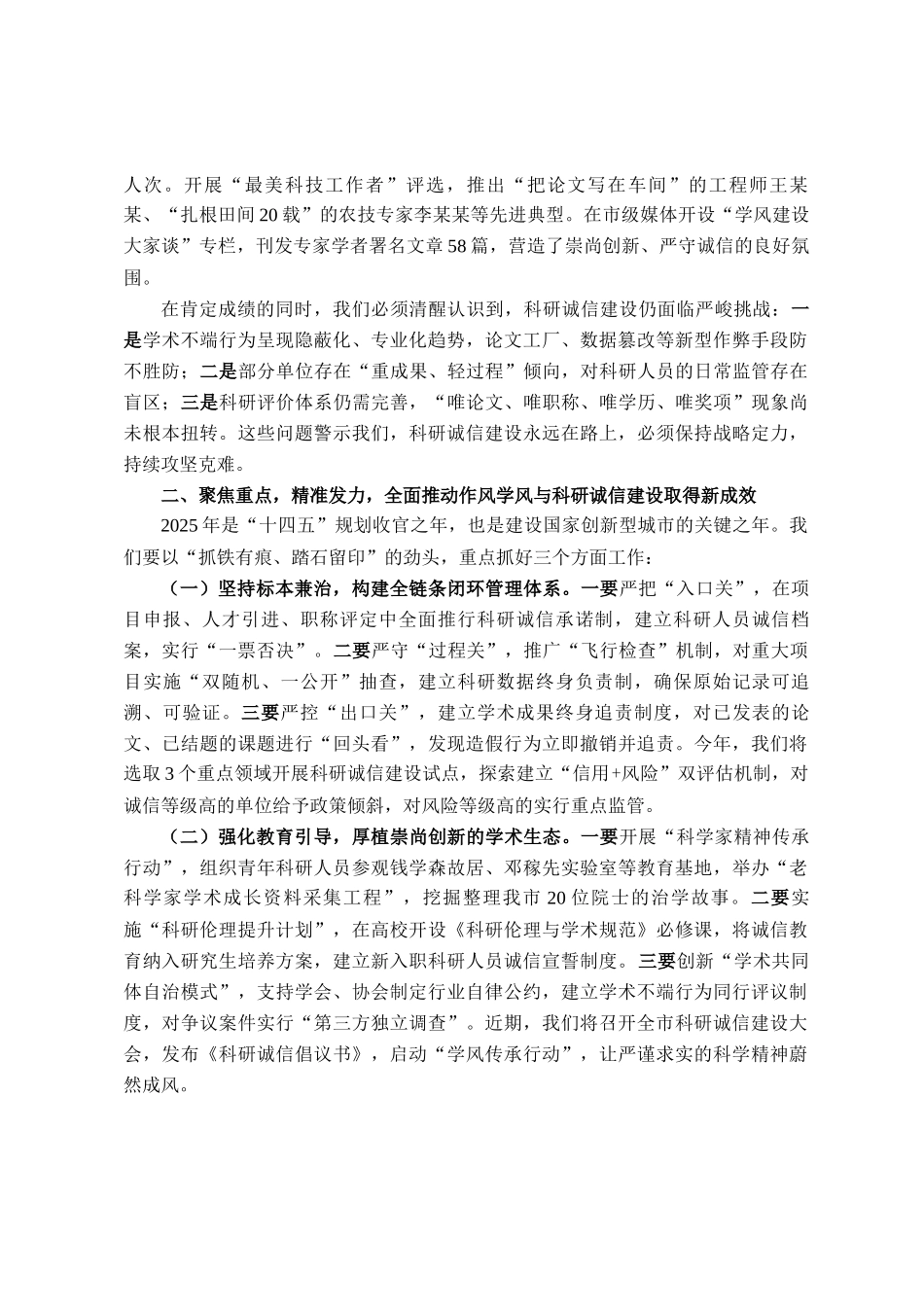 人次。开展“最美科技工作者”评选，推出“把论文写在车间”的工程师王某某、“扎根田间20载”的农技专家李某某等先进典型。在市级媒体开设“学风建设大家谈”专栏，刊发专家学者署名文章58篇，营造了崇尚创新、严守诚信的良好氛围。

在肯定成绩的同时，我们必须清醒认识到，科研诚信建设仍面临严峻挑战：一是学术不端行为呈现隐蔽化、专业化趋势，论文工厂、数据篡改等新型作弊手段防不胜防；二是部分单位存在“重成果、轻过程”倾向，对科研人员的日常监管存在盲区；三是科研评价体系仍需完善，“唯论文、唯职称、唯学历、唯奖项”现象尚未根本扭转。这些问题警示我们，科研诚信建设永远在路上，必须保持战略定力，持续攻坚克难。

二、聚焦重点，精准发力，全面推动作风学风与科研诚信建设取得新成效

2025年是“十四五”规划收官之年，也是建设国家创新型城市的关键之年。我们要以“抓铁有痕、踏石留印”的劲头，重点抓好三个方面工作：

（一）坚持标本兼治，构建全链条闭环管理体系。一要严把“入口关”，在项目申报、人才引进、职称评定中全面推行科研诚信承诺制，建立科研人员诚信档案，实行“一票否决”。二要严守“过程关”，推广“飞行检查”机制，对重大项目实施“双随机、一公开”抽查，建立科研数据终身负责制，确保原始记录可追溯、可验证。三要严控“出口关”，建立学术成果终身追责制度，对已发表的论文、已结题的课题进行“回头看”，发现造假行为立即撤销并追责。今年，我们将选取3个重点领域开展科研诚信建设试点，探索建立“信用+风险”双评估机制，对诚信等级高的单位给予政策倾斜，对风险等级高的实行重点监管。

（二）强化教育引导，厚植崇尚创新的学术生态。一要开展“科学家精神传承行动”，组织青年科研人员参观钱学森故居、邓稼先实验室等教育基地，举办“老科学家学术成长资料采集工程”，挖掘整理我市20位院士的治学故事。二要实施“科研伦理提升计划”，在高校开设《科研伦理与学术规范》必修课，将诚信教育纳入研究生培养方案，建立新入职科研人员诚信宣誓制度。三要创新“学术共同体自治模式”，支持学会、协会制定行业自律公约，建立学术不端行为同行评议制度，对争议案件实行“第三方独立调查”。近期，我们将召开全市科研诚信建设大会，发布《科研诚信倡议书》，启动“学风传承行动”，让严谨求实的科学精神蔚然成风。